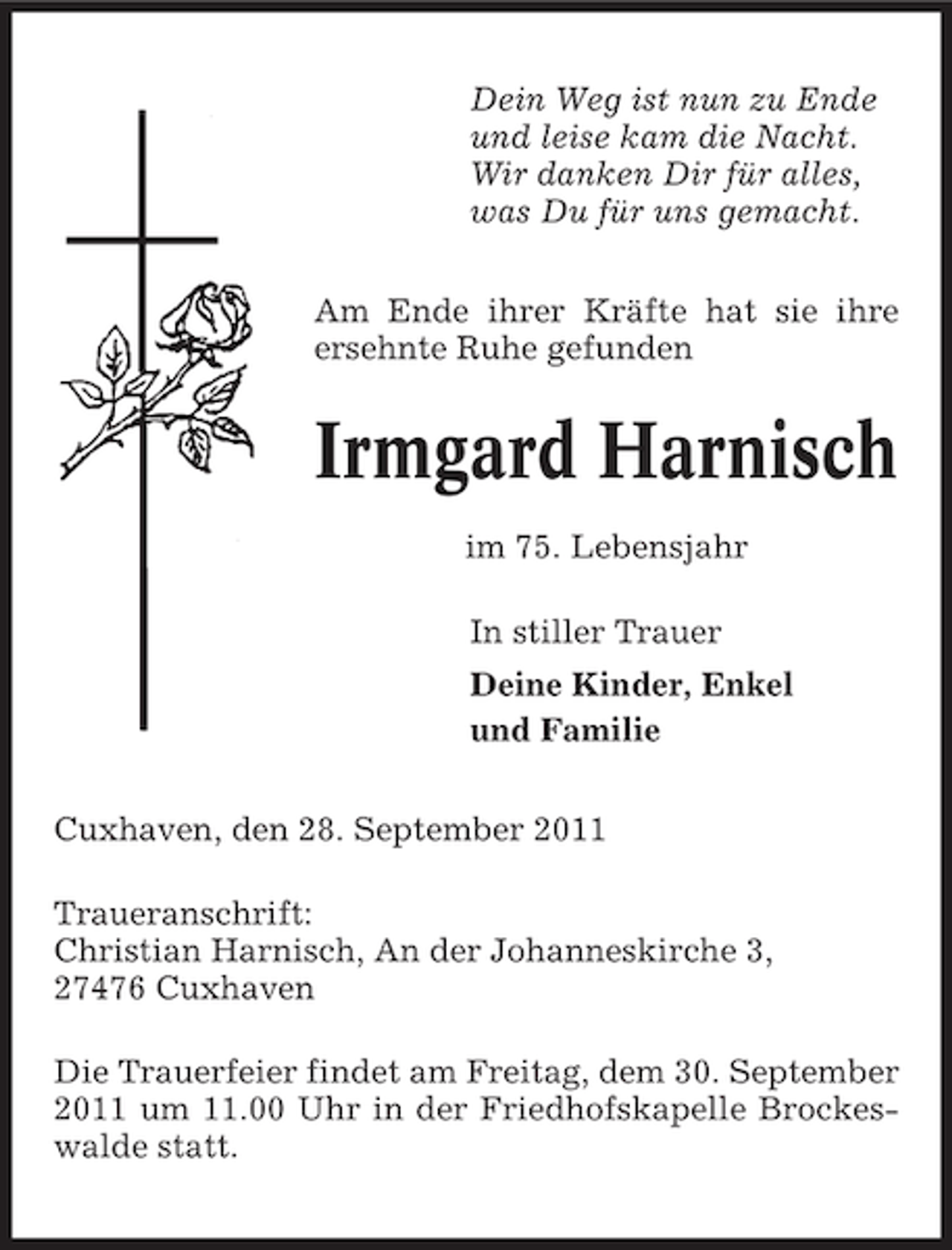 Dein Weg ist nun zu Ende
und leise kam die Nacht.
Wir danken Dir für alles,
was Du für uns gemacht.

Am Ende ihrer Kräfte hat sie ihre ersehnte Ruhe gefunden

Irmgard Harnisch

im 75. Lebensjahr

In stiller Trauer

Deine Kinder, Enkel
und Familie

Cuxhaven, den 28. September 2011

Traueranschrift:
Christian Harnisch, An der Johanneskirche 3,
27476 Cuxhaven

Die Trauerfeier findet am Freitag, dem 30. September 2011 um 11.00 Uhr in der Friedhofskapelle Brockeswalde statt.